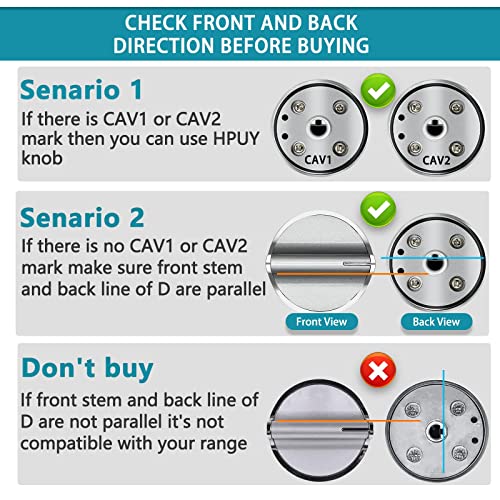 CHECK FRONT AND BACK DIRECTION BEFORE BUYING

Senario 1

If there is CAV1 or CAV2 mark then you can use HPUY knob

CAV1

CAV2

Senario 2

If there is no CAV1 or CAV2 mark make sure front stem and back line of D are parallel

Front View

Back View

Don't buy

If front stem and back line of D are not parallel it's not compatible with your range